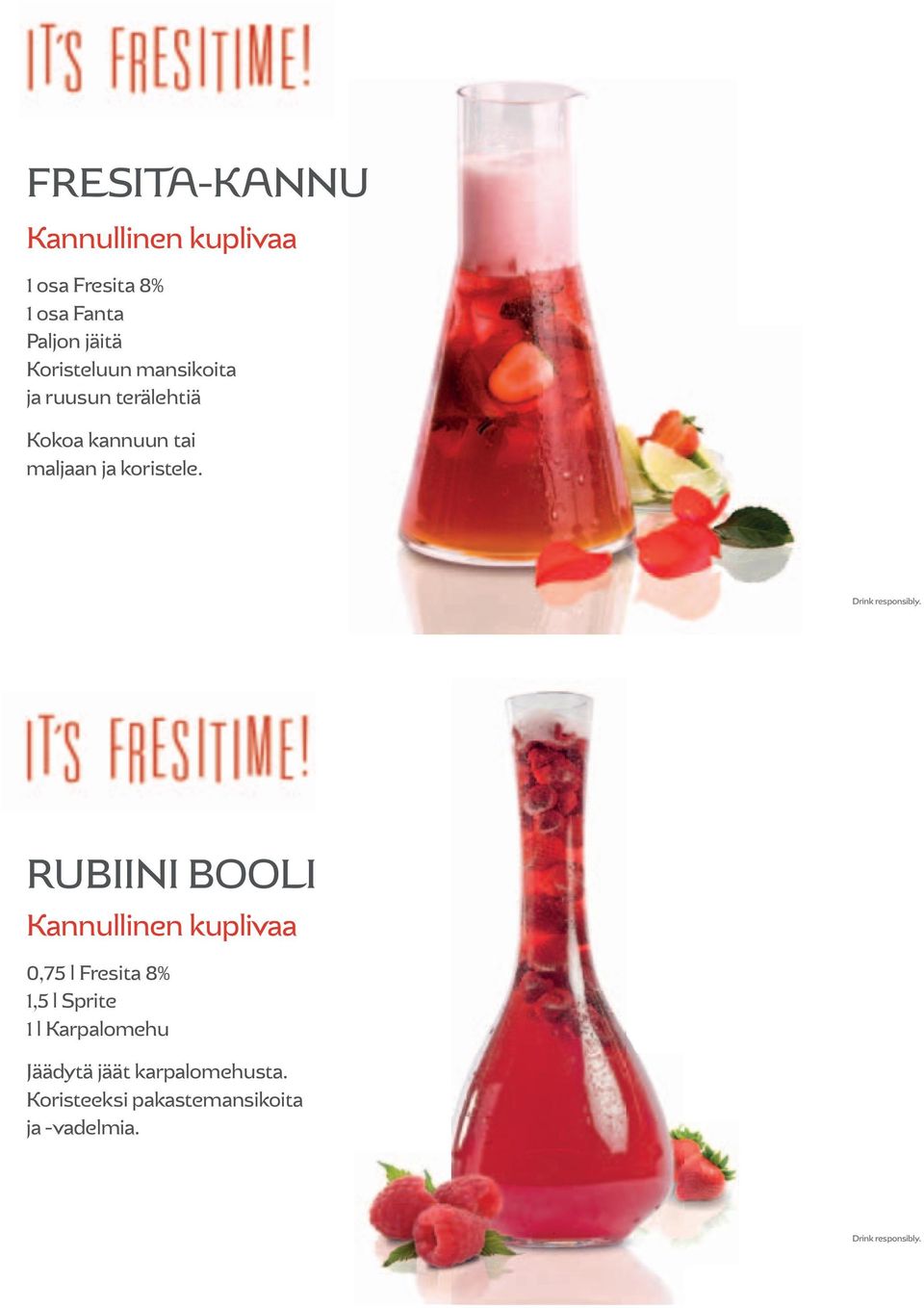 IT'S FRESITIME!

FRESITA-KANNU

Kannullinen kuplivaa

1 osa Fresita 8%
1 osa Fanta
Paljon jäitä
Koristeluun mansikoita ja ruusun terälehtiä

Kokoa kannuun tai maljaan ja koristele.

Drink responsibly.

IT'S FRESITIME!

RUBIINI BOOLI

Kannullinen kuplivaa

0,75 l Fresita 8%
1,5 l Sprite
1 l Karpalomehu

Jäädytä jäät karpalomehusta.
Koristeeksi pakastemansikoita ja -vadelmia.

Drink responsibly.